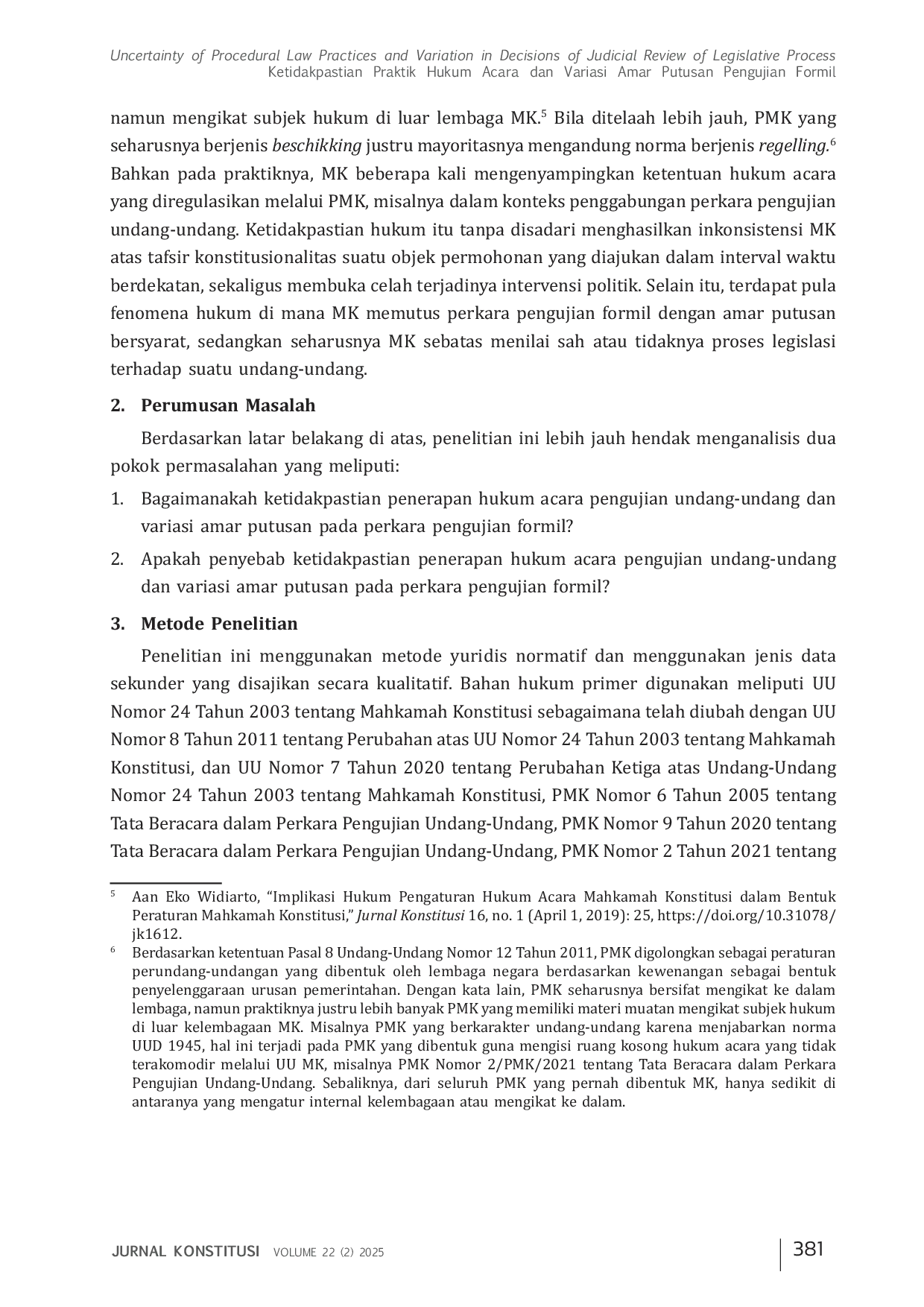 Uncertainty of Procedural Law Practices and Variation in Decisions of Judicial Review of Legislative Process
Ketidakpastian Praktik Hukum Acara dan Variasi Amar Putusan Pengujian Formil

namun mengikat subjek hukum di luar lembaga MK.$^5$ Bila ditelaah lebih jauh, PMK yang seharusnya berjenis beschikking justru mayoritasnya mengandung norma berjenis regelling.$^6$ Bahkan pada praktiknya, MK beberapa kali mengenyampingkan ketentuan hukum acara yang diregulasikan melalui PMK, misalnya dalam konteks penggabungan perkara pengujian undang-undang. Ketidakpastian hukum itu tanpa disadari menghasilkan inkonsistensi MK atas tafsir konstitusionalitas suatu objek permohonan yang diajukan dalam interval waktu berdekatan, sekaligus membuka celah terjadinya intervensi politik. Selain itu, terdapat pula fenomena hukum di mana MK memutus perkara pengujian formil dengan amar putusan bersyarat, sedangkan seharusnya MK sebatas menilai sah atau tidaknya proses legislasi terhadap suatu undang-undang.

2. Perumusan Masalah

Berdasarkan latar belakang di atas, penelitian ini lebih jauh hendak menganalisis dua pokok permasalahan yang meliputi:

1. Bagaimanakah ketidakpastian penerapan hukum acara pengujian undang-undang dan variasi amar putusan pada perkara pengujian formil?
2. Apakah penyebab ketidakpastian penerapan hukum acara pengujian undang-undang dan variasi amar putusan pada perkara pengujian formil?

3. Metode Penelitian

Penelitian ini menggunakan metode yuridis normatif dan menggunakan jenis data sekunder yang disajikan secara kualitatif. Bahan hukum primer digunakan meliputi UU Nomor 24 Tahun 2003 tentang Mahkamah Konstitusi sebagaimana telah diubah dengan UU Nomor 8 Tahun 2011 tentang Perubahan atas UU Nomor 24 Tahun 2003 tentang Mahkamah Konstitusi, dan UU Nomor 7 Tahun 2020 tentang Perubahan Ketiga atas Undang-Undang Nomor 24 Tahun 2003 tentang Mahkamah Konstitusi, PMK Nomor 6 Tahun 2005 tentang Tata Beracara dalam Perkara Pengujian Undang-Undang, PMK Nomor 9 Tahun 2020 tentang Tata Beracara dalam Perkara Pengujian Undang-Undang, PMK Nomor 2 Tahun 2021 tentang

$^5$ Aan Eko Widiarto, “Implikasi Hukum Pengaturan Hukum Acara Mahkamah Konstitusi dalam Bentuk Peraturan Mahkamah Konstitusi,” Jurnal Konstitusi 16, no. 1 (April 1, 2019): 25, https://doi.org/10.31078/jk1612.
$^6$ Berdasarkan ketentuan Pasal 8 Undang-Undang Nomor 12 Tahun 2011, PMK digolongkan sebagai peraturan perundang-undangan yang dibentuk oleh lembaga negara berdasarkan kewenangan sebagai bentuk penyelenggaraan urusan pemerintahan. Dengan kata lain, PMK seharusnya bersifat mengikat ke dalam lembaga, namun praktiknya justru lebih banyak PMK yang memiliki materi muatan mengikat subjek hukum di luar kelembagaan MK. Misalnya PMK yang berkarakter undang-undang karena menjabarkan norma UUD 1945, hal ini terjadi pada PMK yang dibentuk guna mengisi ruang kosong hukum acara yang tidak terakomodir melalui UU MK, misalnya PMK Nomor 2/PMK/2021 tentang Tata Beracara dalam Perkara Pengujian Undang-Undang. Sebaliknya, dari seluruh PMK yang pernah dibentuk MK, hanya sedikit di antaranya yang mengatur internal kelembagaan atau mengikat ke dalam.

JURNAL KONSTITUSI VOLUME 22 (2) 2025 381